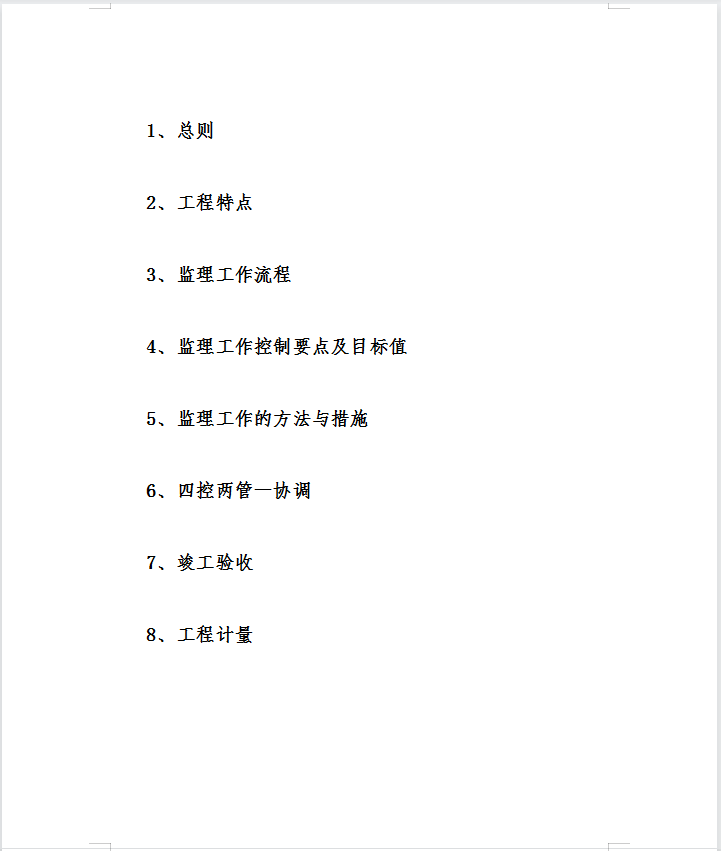 1、总则

2、工程特点

3、监理工作流程

4、监理工作控制要点及目标值

5、监理工作的方法与措施

6、四控两管一协调

7、竣工验收

8、工程计量